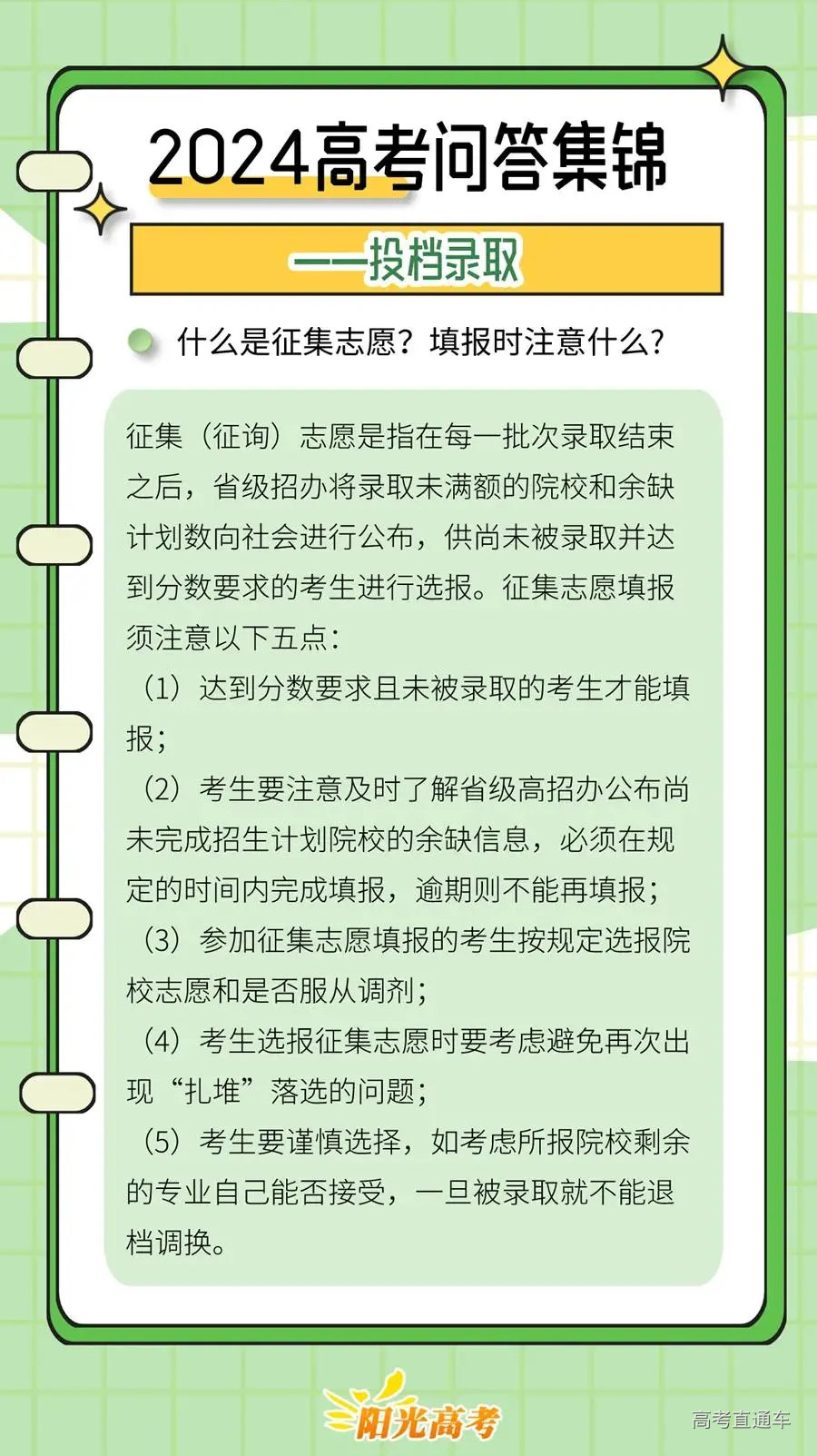 2024高考问答集锦

——投档录取

什么是征集志愿？填报时注意什么？

征集（征询）志愿是指在每一批次录取结束之后，省级招办将录取未满额的院校和余缺计划数向社会进行公布，供尚未被录取并达到分数要求的考生进行选报。征集志愿填报须注意以下五点：

（1）达到分数要求且未被录取的考生才能填报；

（2）考生要注意及时了解省级高招办公布尚未完成招生计划院校的余缺信息，必须在规定的时间内完成填报，逾期则不能再填报；

（3）参加征集志愿填报的考生按规定选报院校志愿和是否服从调剂；

（4）考生选报征集志愿时要考虑避免再次出现“扎堆”落选的问题；

（5）考生要谨慎选择，如考虑所报院校剩余的专业自己能否接受，一旦被录取就不能退档调换。

阳光高考

高考直通车